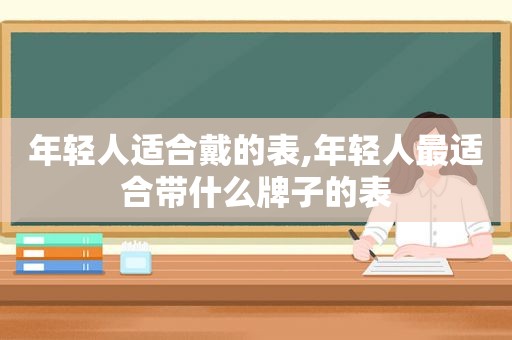 年轻人适合戴的表,年轻人最适合带什么牌子的表